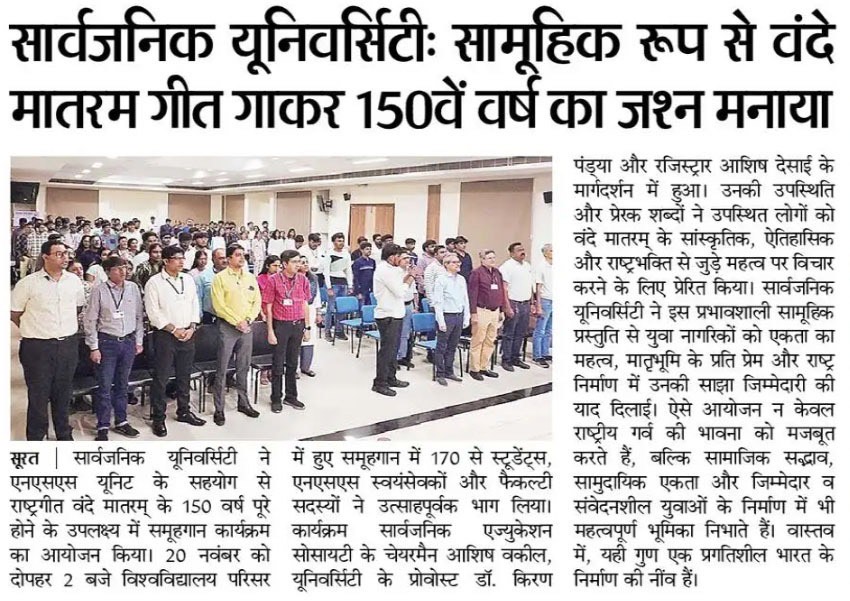 सार्वजनिक यूनिवर्सिटीः सामूहिक रूप से वंदे मातरम गीत गाकर 150वें वर्ष का जश्न मनाया

सूरत | सार्वजनिक यूनिवर्सिटी ने एनएसएस यूनिट के सहयोग से राष्ट्रगीत वंदे मातरम् के 150 वर्ष पूरे होने के उपलक्ष्य में समूहगान कार्यक्रम का आयोजन किया। 20 नवंबर को दोपहर 2 बजे विश्वविद्यालय परिसर में हुए समूहगान में 170 से स्टूडेंट्स, एनएसएस स्वयंसेवकों और फैकल्टी सदस्यों ने उत्साहपूर्वक भाग लिया। कार्यक्रम सार्वजनिक एज्युकेशन सोसायटी के चेयरमैन आशिष वकील, यूनिवर्सिटी के प्रोवोस्ट डॉ. किरण पंड्या और रजिस्ट्रार आशिष देसाई के मार्गदर्शन में हुआ। उनकी उपस्थिति और प्रेरक शब्दों ने उपस्थित लोगों को वंदे मातरम् के सांस्कृतिक, ऐतिहासिक और राष्ट्रभक्ति से जुड़े महत्व पर विचार करने के लिए प्रेरित किया। सार्वजनिक यूनिवर्सिटी ने इस प्रभावशाली सामूहिक प्रस्तुति से युवा नागरिकों को एकता का महत्व, मातृभूमि के प्रति प्रेम और राष्ट्र निर्माण में उनकी साझा जिम्मेदारी की याद दिलाई। ऐसे आयोजन न केवल राष्ट्रीय गर्व की भावना को मजबूत करते हैं, बल्कि सामाजिक सद्भाव, सामुदायिक एकता और जिम्मेदार व संवेदनशील युवाओं के निर्माण में भी महत्वपूर्ण भूमिका निभाते हैं। वास्तव में, यही गुण एक प्रगतिशील भारत के निर्माण की नींव हैं।